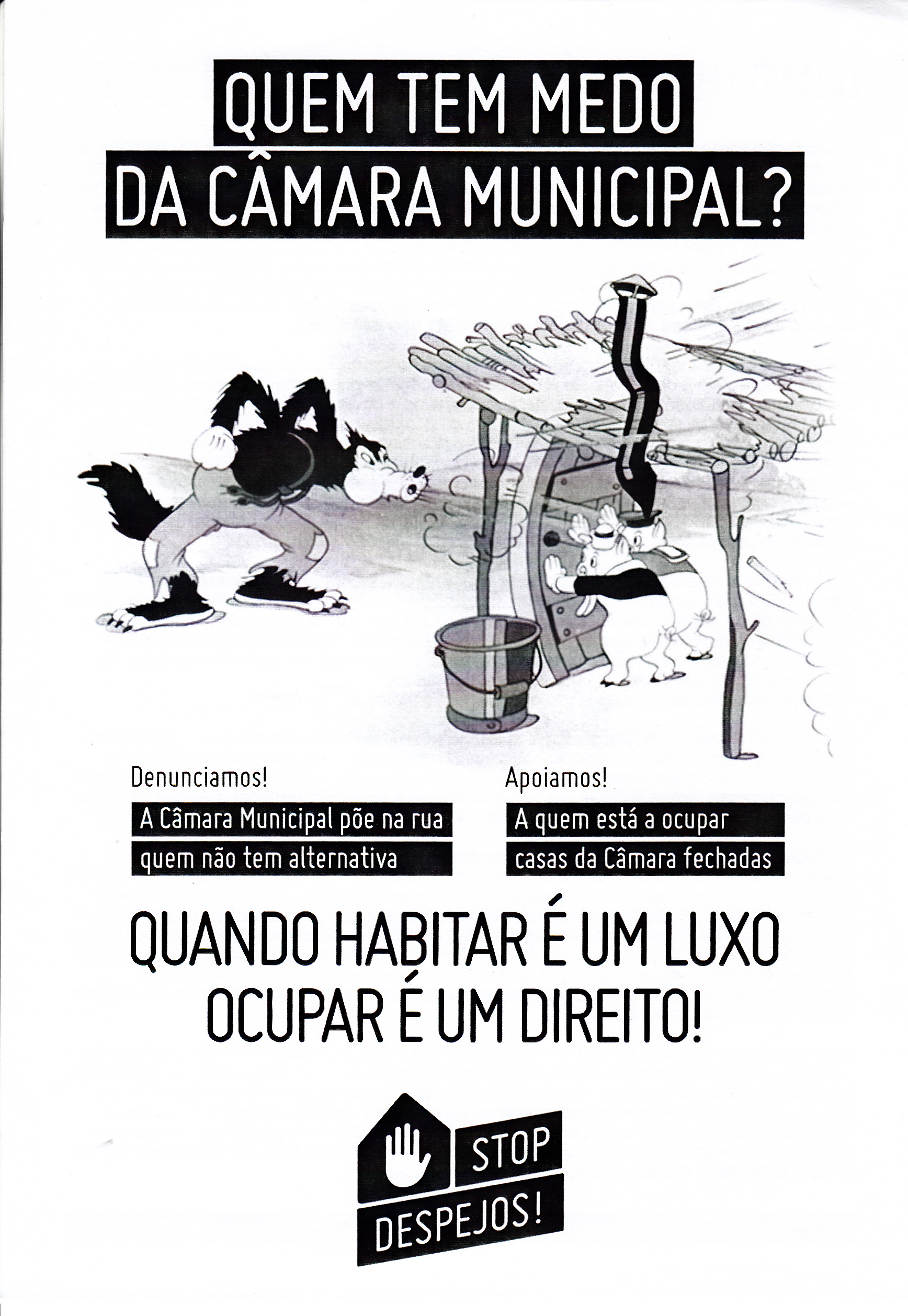 QUEM TEM MEDO
DA CÂMARA MUNICIPAL?

Denunciamos!
A Câmara Municipal põe na rua quem não tem alternativa

Apoiamos!
A quem está a ocupar casas da Câmara fechadas

QUANDO HABITAR É UM LUXO
OCUPAR É UM DIREITO!

STOP
DESPEJOS!